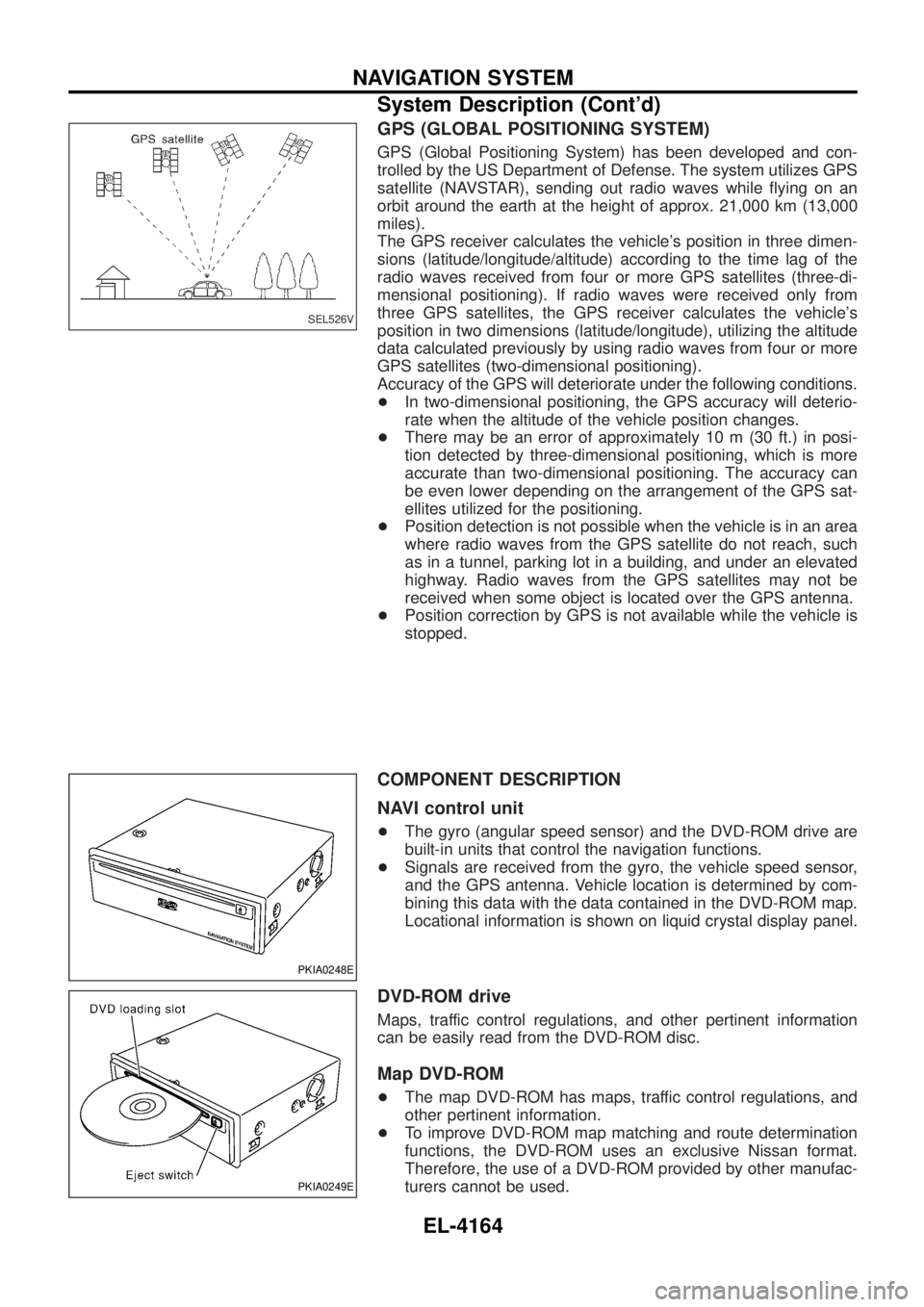 NAVIGATION SYSTEM

System Description (Cont'd)

GPS satellite

SEL526V

GPS (GLOBAL POSITIONING SYSTEM)

GPS (Global Positioning System) has been developed and controlled by the US Department of Defense. The system utilizes GPS satellite (NAVSTAR), sending out radio waves while flying on an orbit around the earth at the height of approx. 21,000 km (13,000 miles).
The GPS receiver calculates the vehicle's position in three dimensions (latitude/longitude/altitude) according to the time lag of the radio waves received from four or more GPS satellites (three-dimensional positioning). If radio waves were received only from three GPS satellites, the GPS receiver calculates the vehicle's position in two dimensions (latitude/longitude), utilizing the altitude data calculated previously by using radio waves from four or more GPS satellites (two-dimensional positioning).
Accuracy of the GPS will deteriorate under the following conditions.

+ In two-dimensional positioning, the GPS accuracy will deteriorate when the altitude of the vehicle position changes.
+ There may be an error of approximately 10 m (30 ft.) in position detected by three-dimensional positioning, which is more accurate than two-dimensional positioning. The accuracy can be even lower depending on the arrangement of the GPS satellites utilized for the positioning.
+ Position detection is not possible when the vehicle is in an area where radio waves from the GPS satellite do not reach, such as in a tunnel, parking lot in a building, and under an elevated highway. Radio waves from the GPS satellites may not be received when some object is located over the GPS antenna.
+ Position correction by GPS is not available while the vehicle is stopped.

NAVIGATION SYSTEM

PKIA0248E

COMPONENT DESCRIPTION

NAVI control unit

+ The gyro (angular speed sensor) and the DVD-ROM drive are built-in units that control the navigation functions.
+ Signals are received from the gyro, the vehicle speed sensor, and the GPS antenna. Vehicle location is determined by combining this data with the data contained in the DVD-ROM map. Locational information is shown on liquid crystal display panel.

DVD loading slot

Eject switch

PKIA0249E

DVD-ROM drive

Maps, traffic control regulations, and other pertinent information can be easily read from the DVD-ROM disc.

Map DVD-ROM

+ The map DVD-ROM has maps, traffic control regulations, and other pertinent information.
+ To improve DVD-ROM map matching and route determination functions, the DVD-ROM uses an exclusive Nissan format. Therefore, the use of a DVD-ROM provided by other manufacturers cannot be used.

EL-4164

carmanualsonline.info